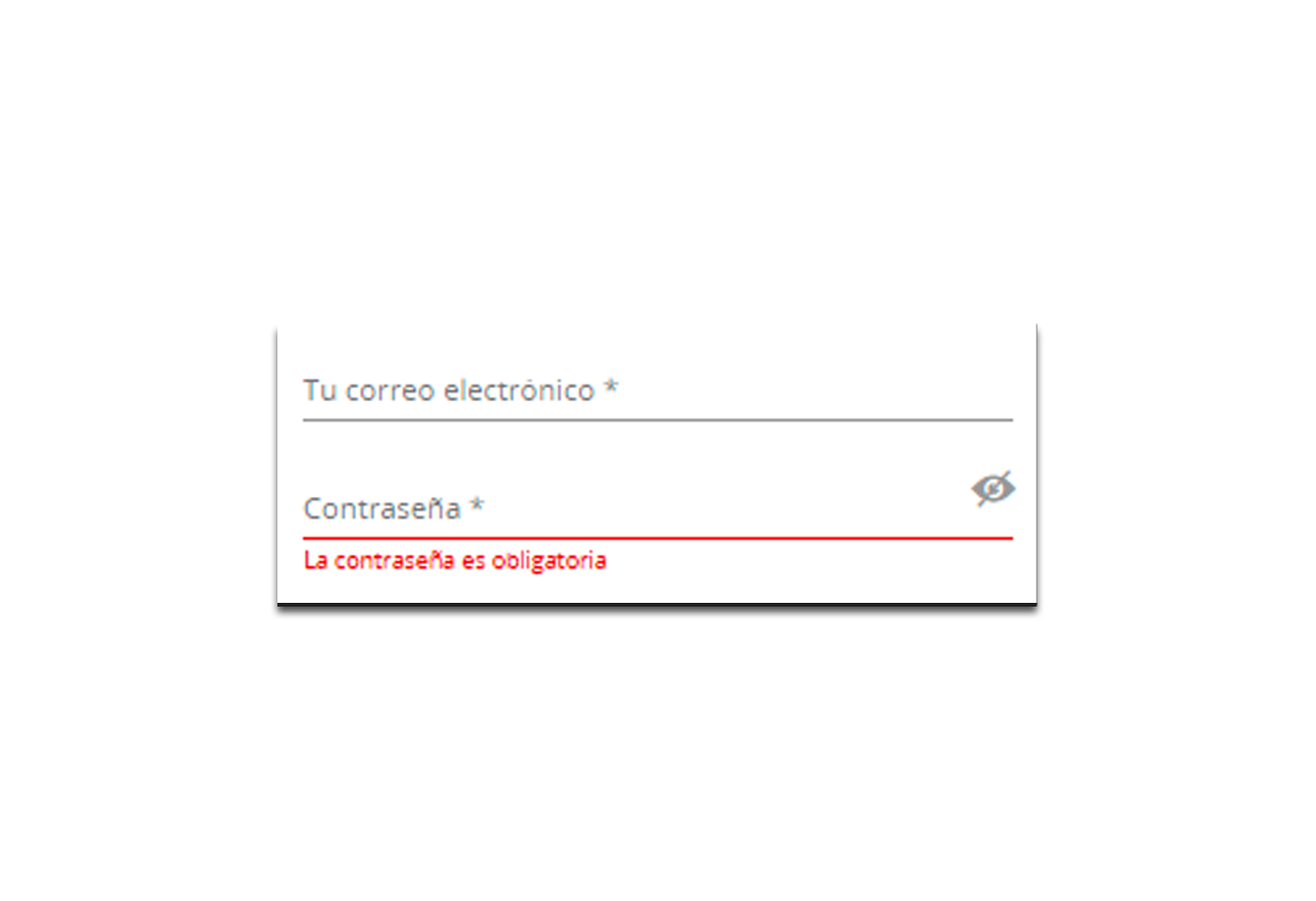 Tu correo electrónico *

Contraseña *

La contraseña es obligatoria